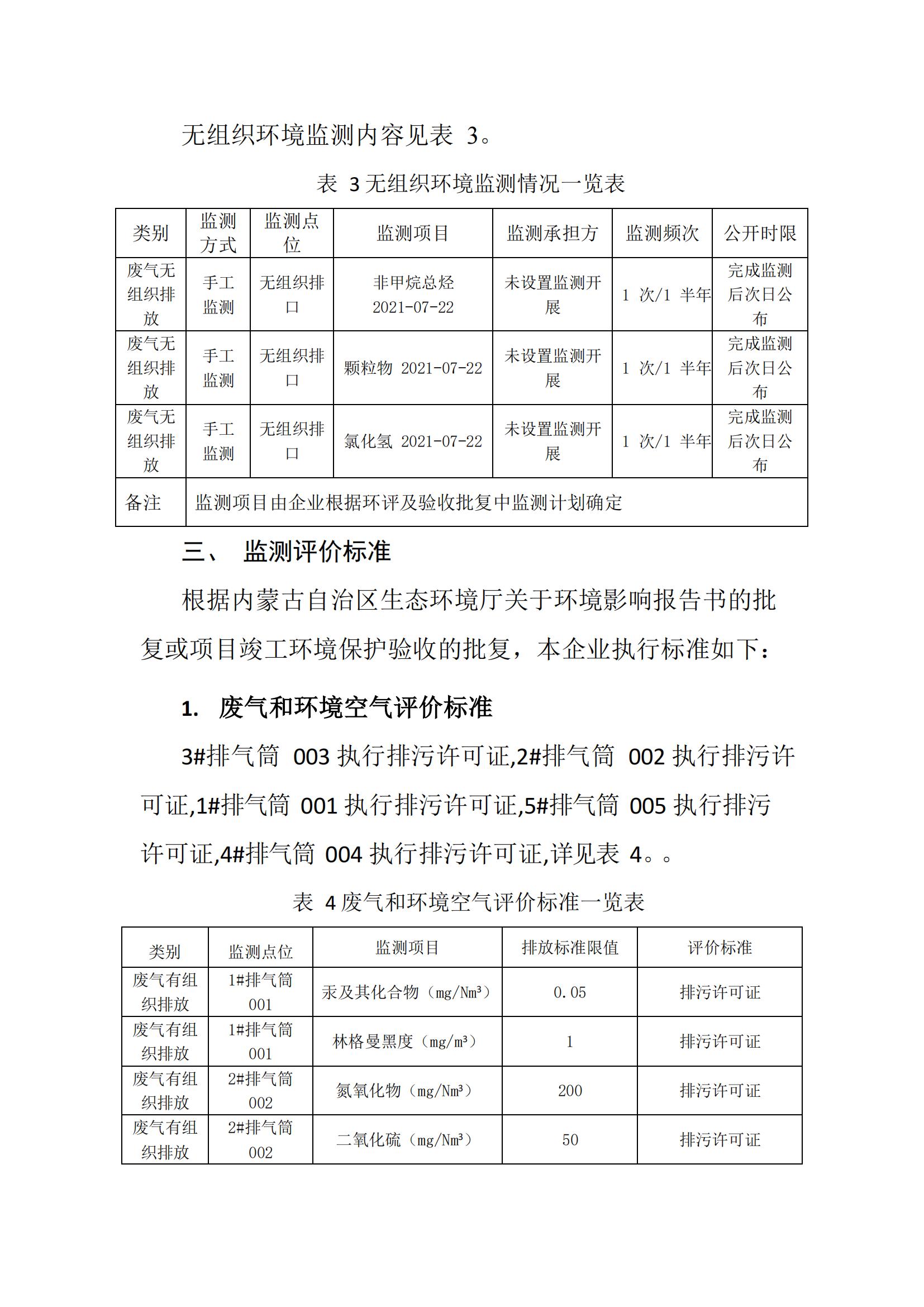 无组织环境监测内容见表 3。

表 3 无组织环境监测情况一览表

| 类别 | 监测方式 | 监测点位 | 监测项目 | 监测承担方 | 监测频次 | 公开时限 |
|---|---|---|---|---|---|---|
| 废气无组织排放 | 手工监测 | 无组织排口 | 非甲烷总烃 2021-07-22 | 未设置监测开展 | 1 次/1 半年 | 完成监测后次日公布 |
| 废气无组织排放 | 手工监测 | 无组织排口 | 颗粒物 2021-07-22 | 未设置监测开展 | 1 次/1 半年 | 完成监测后次日公布 |
| 废气无组织排放 | 手工监测 | 无组织排口 | 氯化氢 2021-07-22 | 未设置监测开展 | 1 次/1 半年 | 完成监测后次日公布 |
| 备注 | 监测项目由企业根据环评及验收批复中监测计划确定 | | | | | |

三、 监测评价标准

根据内蒙古自治区生态环境厅关于环境影响报告书的批复或项目竣工环境保护验收的批复，本企业执行标准如下：

1. 废气和环境空气评价标准

3#排气筒 003 执行排污许可证,2#排气筒 002 执行排污许可证,1#排气筒 001 执行排污许可证,5#排气筒 005 执行排污许可证,4#排气筒 004 执行排污许可证,详见表 4。。

表 4 废气和环境空气评价标准一览表

| 类别 | 监测点位 | 监测项目 | 排放标准限值 | 评价标准 |
|---|---|---|---|---|
| 废气有组织排放 | 1#排气筒 001 | 汞及其化合物（mg/Nm³） | 0.05 | 排污许可证 |
| 废气有组织排放 | 1#排气筒 001 | 林格曼黑度（mg/m³） | 1 | 排污许可证 |
| 废气有组织排放 | 2#排气筒 002 | 氮氧化物（mg/Nm³） | 200 | 排污许可证 |
| 废气有组织排放 | 2#排气筒 002 | 二氧化硫（mg/Nm³） | 50 | 排污许可证 |